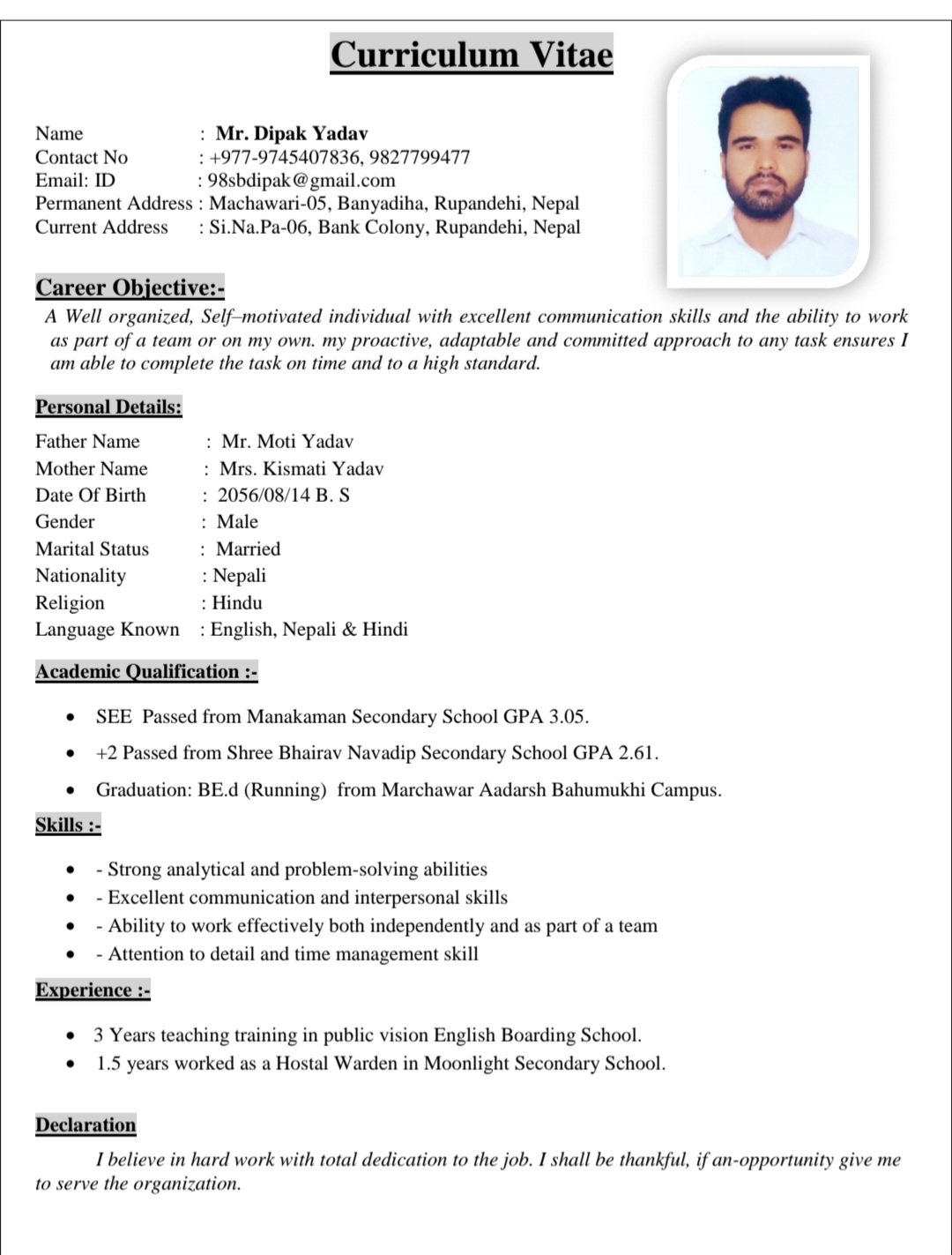 Curriculum Vitae

Name : Mr. Dipak Yadav
Contact No : +977-9745407836, 9827799477
Email: ID : 98sbdipak@gmail.com
Permanent Address : Machawari-05, Banyadiha, Rupandehi, Nepal
Current Address : Si.Na.Pa-06, Bank Colony, Rupandehi, Nepal

Career Objective:-
A Well organized, Self–motivated individual with excellent communication skills and the ability to work as part of a team or on my own. my proactive, adaptable and committed approach to any task ensures I am able to complete the task on time and to a high standard.

Personal Details:
Father Name : Mr. Moti Yadav
Mother Name : Mrs. Kismati Yadav
Date Of Birth : 2056/08/14 B. S
Gender : Male
Marital Status : Married
Nationality : Nepali
Religion : Hindu
Language Known : English, Nepali & Hindi

Academic Qualification :-
• SEE Passed from Manakaman Secondary School GPA 3.05.
• +2 Passed from Shree Bhairav Navadip Secondary School GPA 2.61.
• Graduation: BE.d (Running) from Marchawar Aadarsh Bahumukhi Campus.

Skills :-
• - Strong analytical and problem-solving abilities
• - Excellent communication and interpersonal skills
• - Ability to work effectively both independently and as part of a team
• - Attention to detail and time management skill

Experience :-
• 3 Years teaching training in public vision English Boarding School.
• 1.5 years worked as a Hostal Warden in Moonlight Secondary School.

Declaration
I believe in hard work with total dedication to the job. I shall be thankful, if an-opportunity give me to serve the organization.